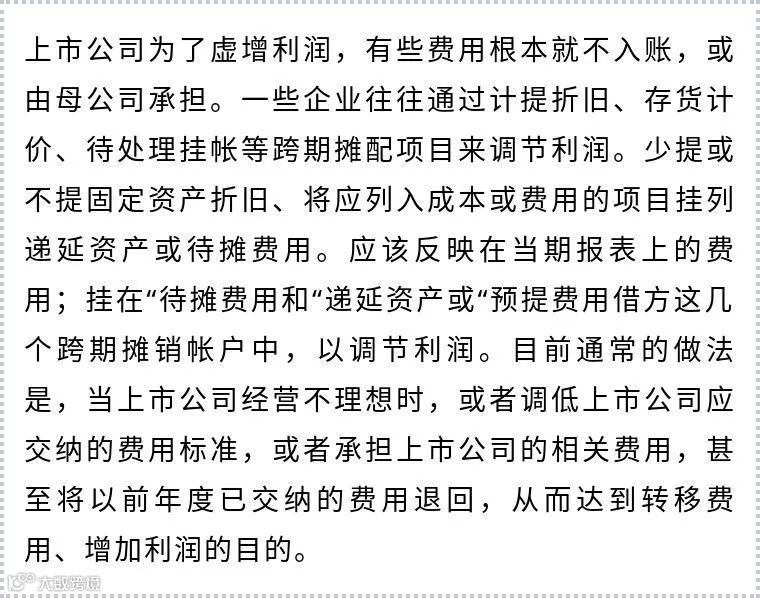 上市公司为了虚增利润，有些费用根本就不入账，或由母公司承担。一些企业往往通过计提折旧、存货计价、待处理挂帐等跨期摊配项目来调节利润。少提或不提固定资产折旧、将应列入成本或费用的项目挂列递延资产或待摊费用。应该反映在当期报表上的费用；挂在“待摊费用和“递延资产或“预提费用借方这几个跨期摊销帐户中，以调节利润。目前通常的做法是，当上市公司经营不理想时，或者调低上市公司应交纳的费用标准，或者承担上市公司的相关费用，甚至将以前年度已交纳的费用退回，从而达到转移费用、增加利润的目的。

大数跨境